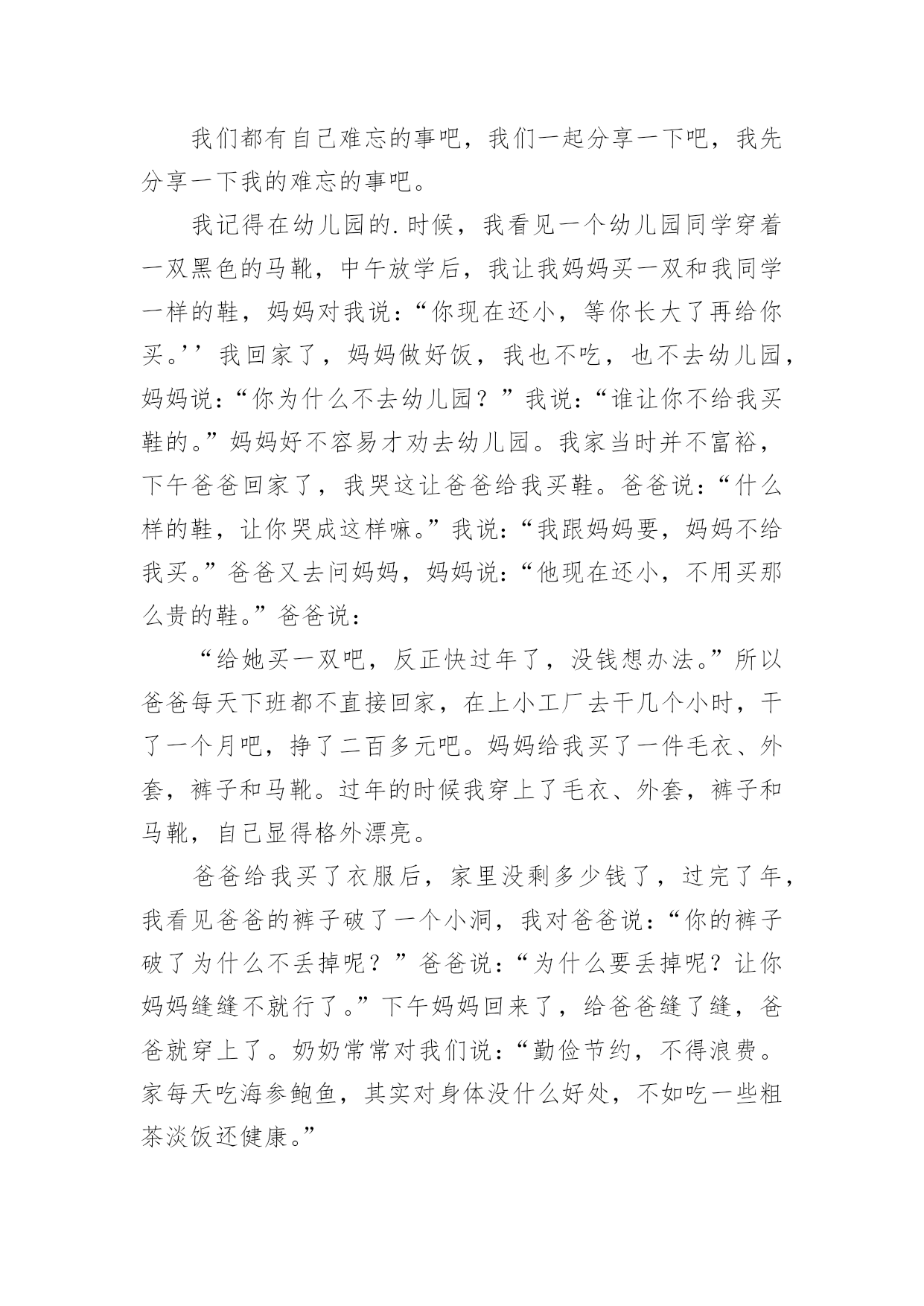 我们都有自己难忘的事吧，我们一起分享一下吧，我先分享一下我的难忘的事吧。

我记得在幼儿园的.时候，我看见一个幼儿园同学穿着一双黑色的马靴，中午放学后，我让我妈妈买一双和我同学一样的鞋，妈妈对我说：“你现在还小，等你长大了再给你买。’’我回家了，妈妈做好饭，我也不吃，也不去幼儿园，妈妈说：“你为什么不去幼儿园？”我说：“谁让你不给我买鞋的。”妈妈好不容易才劝去幼儿园。我家当时并不富裕，下午爸爸回家了，我哭这让爸爸给我买鞋。爸爸说：“什么样的鞋，让你哭成这样嘛。”我说：“我跟妈妈要，妈妈不给我买。”爸爸又去问妈妈，妈妈说：“他现在还小，不用买那么贵的鞋。”爸爸说：

“给她买一双吧，反正快过年了，没钱想办法。”所以爸爸每天下班都不直接回家，在上小工厂去干几个小时，干了一个月吧，挣了二百多元吧。妈妈给我买了一件毛衣、外套，裤子和马靴。过年的时候我穿上了毛衣、外套，裤子和马靴，自己显得格外漂亮。

爸爸给我买了衣服后，家里没剩多少钱了，过完了年，我看见爸爸的裤子破了一个小洞，我对爸爸说：“你的裤子破了为什么不丢掉呢？”爸爸说：“为什么要丢掉呢？让你妈妈缝缝不就行了。”下午妈妈回来了，给爸爸缝了缝，爸爸就穿上了。奶奶常常对我们说：“勤俭节约，不得浪费。家每天吃海参鲍鱼，其实对身体没什么好处，不如吃一些粗茶淡饭还健康。”